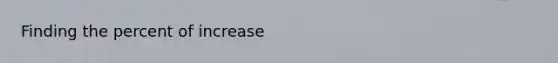 Finding the percent of increase